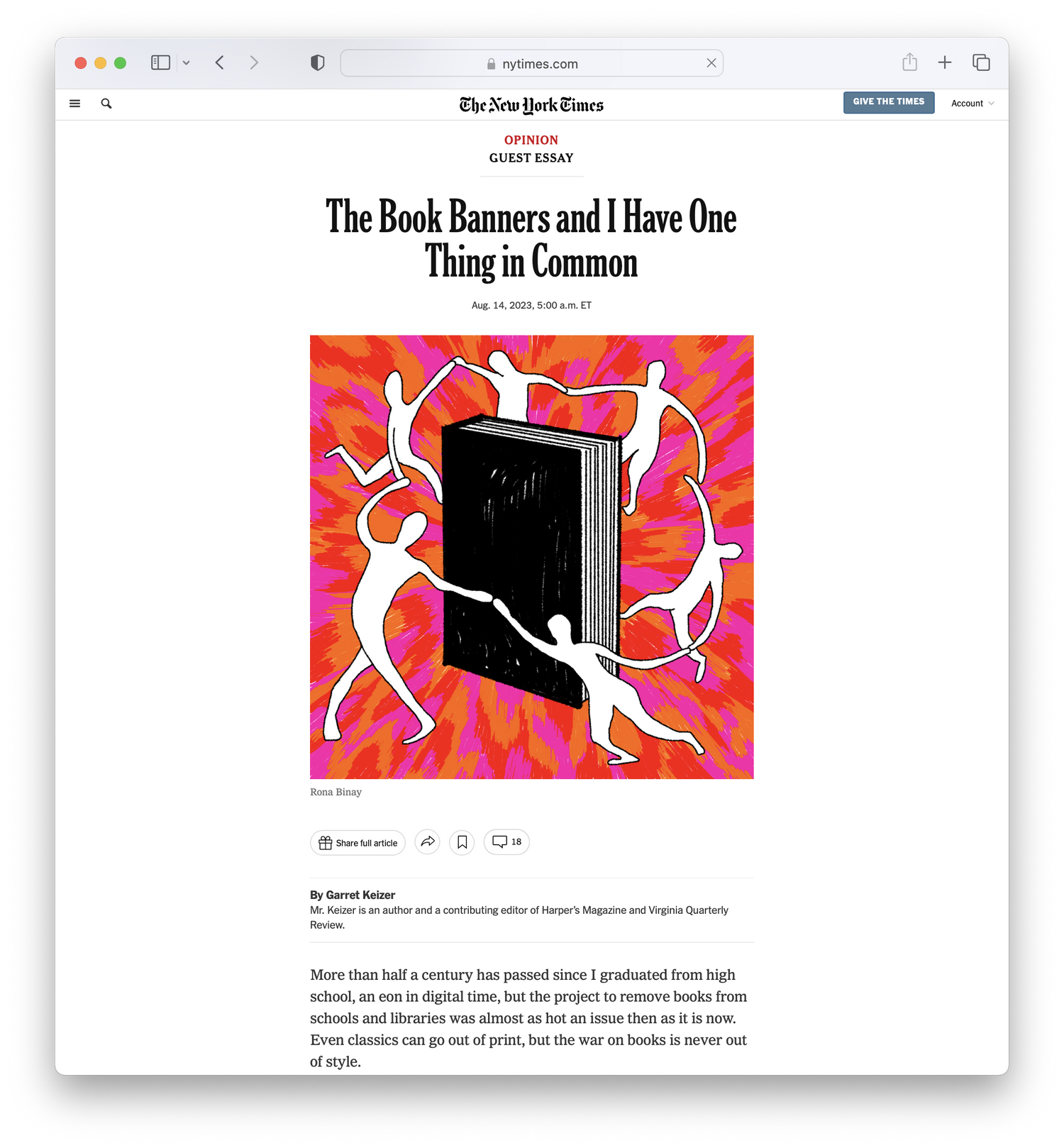 nytimes.com

The New York Times

GIVE THE TIMES

Account

OPINION
GUEST ESSAY

The Book Banners and I Have One Thing in Common

Aug. 14, 2023, 5:00 a.m. ET

Rona Binay

Share full article

18

By Garret Keizer
Mr. Keizer is an author and a contributing editor of Harper's Magazine and Virginia Quarterly Review.

More than half a century has passed since I graduated from high school, an eon in digital time, but the project to remove books from schools and libraries was almost as hot an issue then as it is now. Even classics can go out of print, but the war on books is never out of style.